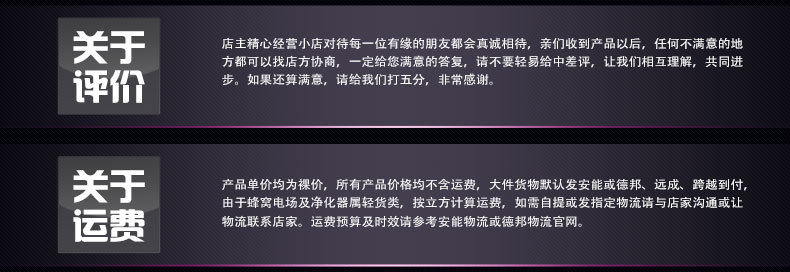 关于评价

店主精心经营小店对待每一位有缘的朋友都会真诚相待，亲们收到产品以后，任何不满意的地方都可以找店方协商，一定给您满意的答复，请不要轻易给中差评，让我们相互理解，共同进步。如果还算满意，请给我们打五分，非常感谢。

关于运费

产品单价均为裸价，所有产品价格均不含运费，大件货物默认发安能或德邦、远成、跨越到付，由于蜂窝电场及净化器属轻货类，按立方计算运费，如需自提或发指定物流请与店家沟通或让物流联系店家。运费预算及时效请参考安能物流或德邦物流官网。